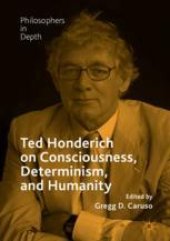 Philosophers in Depth

Ted Honderich on Consciousness, Determinism, and Humanity

Edited by
Gregg D. Caruso